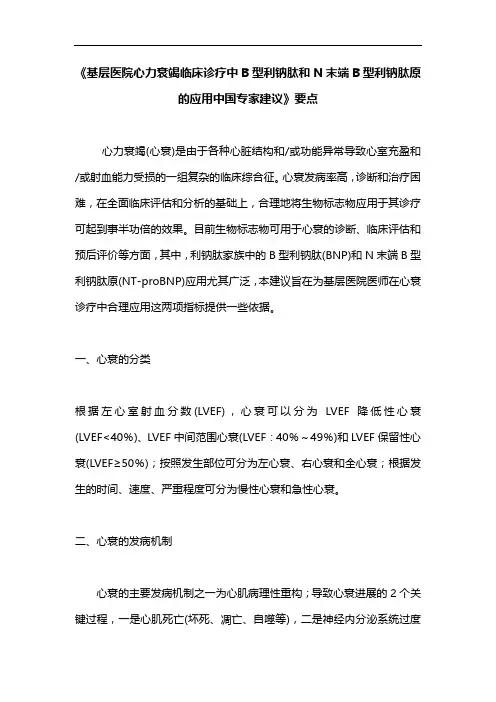 《基层医院心力衰竭临床诊疗中 B 型利钠肽和 N 末端 B 型利钠肽原的应用中国专家建议》要点

心力衰竭(心衰)是由于各种心脏结构和/或功能异常导致心室充盈和/或射血能力受损的一组复杂的临床综合征。心衰发病率高，诊断和治疗困难，在全面临床评估和分析的基础上，合理地将生物标志物应用于其诊疗可起到事半功倍的效果。目前生物标志物可用于心衰的诊断、临床评估和预后评价等方面，其中，利钠肽家族中的 B 型利钠肽(BNP)和 N 末端 B 型利钠肽原(NT-proBNP)应用尤其广泛，本建议旨在为基层医院医师在心衰诊疗中合理应用这两项指标提供一些依据。

一、心衰的分类

根据左心室射血分数(LVEF)，心衰可以分为 LVEF 降低性心衰(LVEF<40%)、LVEF 中间范围心衰(LVEF：40%～49%)和 LVEF 保留性心衰(LVEF≥50%)；按照发生部位可分为左心衰、右心衰和全心衰；根据发生的时间、速度、严重程度可分为慢性心衰和急性心衰。

二、心衰的发病机制

心衰的主要发病机制之一为心肌病理性重构；导致心衰进展的 2 个关键过程，一是心肌死亡(坏死、凋亡、自噬等)，二是神经内分泌系统过度